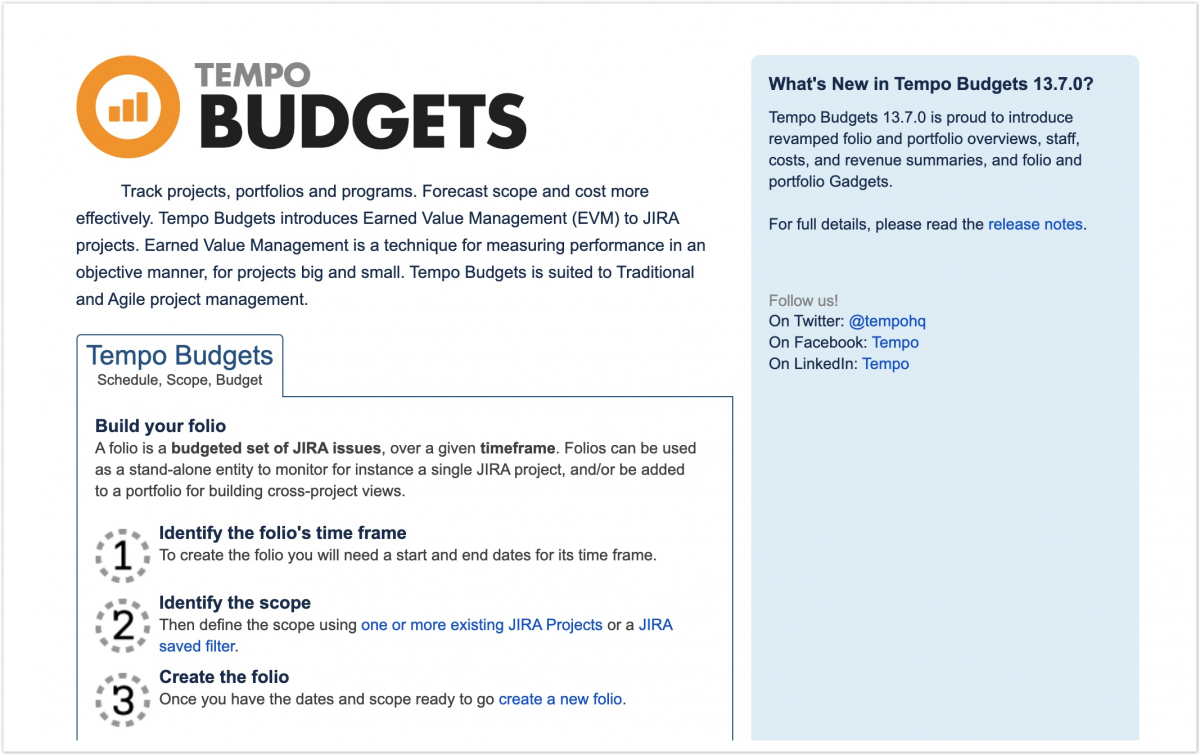 TEMPO
BUDGETS

Track projects, portfolios and programs. Forecast scope and cost more effectively. Tempo Budgets introduces Earned Value Management (EVM) to JIRA projects. Earned Value Management is a technique for measuring performance in an objective manner, for projects big and small. Tempo Budgets is suited to Traditional and Agile project management.

Tempo Budgets
Schedule, Scope, Budget

Build your folio
A folio is a budgeted set of JIRA issues, over a given timeframe. Folios can be used as a stand-alone entity to monitor for instance a single JIRA project, and/or be added to a portfolio for building cross-project views.

1
Identify the folio's time frame
To create the folio you will need a start and end dates for its time frame.

2
Identify the scope
Then define the scope using one or more existing JIRA Projects or a JIRA saved filter.

3
Create the folio
Once you have the dates and scope ready to go create a new folio.

What's New in Tempo Budgets 13.7.0?

Tempo Budgets 13.7.0 is proud to introduce revamped folio and portfolio overviews, staff, costs, and revenue summaries, and folio and portfolio Gadgets.

For full details, please read the release notes.

Follow us!
On Twitter: @tempohq
On Facebook: Tempo
On LinkedIn: Tempo